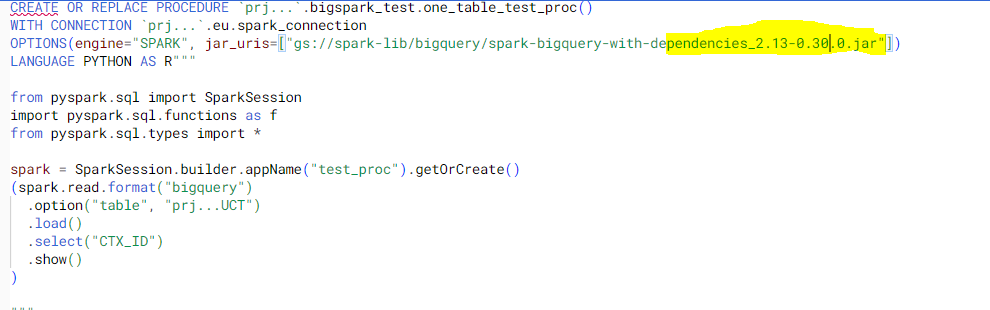 CREATE OR REPLACE PROCEDURE `prj...`.bigspark_test.one_table_test_proc()
WITH CONNECTION `prj...`.eu.spark_connection
OPTIONS(engine="SPARK", jar_uris=["gs://spark-lib/bigquery/spark-bigquery-with-dependencies_2.13-0.30.0.jar"])
LANGUAGE PYTHON AS R"""

from pyspark.sql import SparkSession
import pyspark.sql.functions as f
from pyspark.sql.types import *

spark = SparkSession.builder.appName("test_proc").getOrCreate()
(spark.read.format("bigquery")
  .option("table", "prj...UCT")
  .load()
  .select("CTX_ID")
  .show()
)

"""